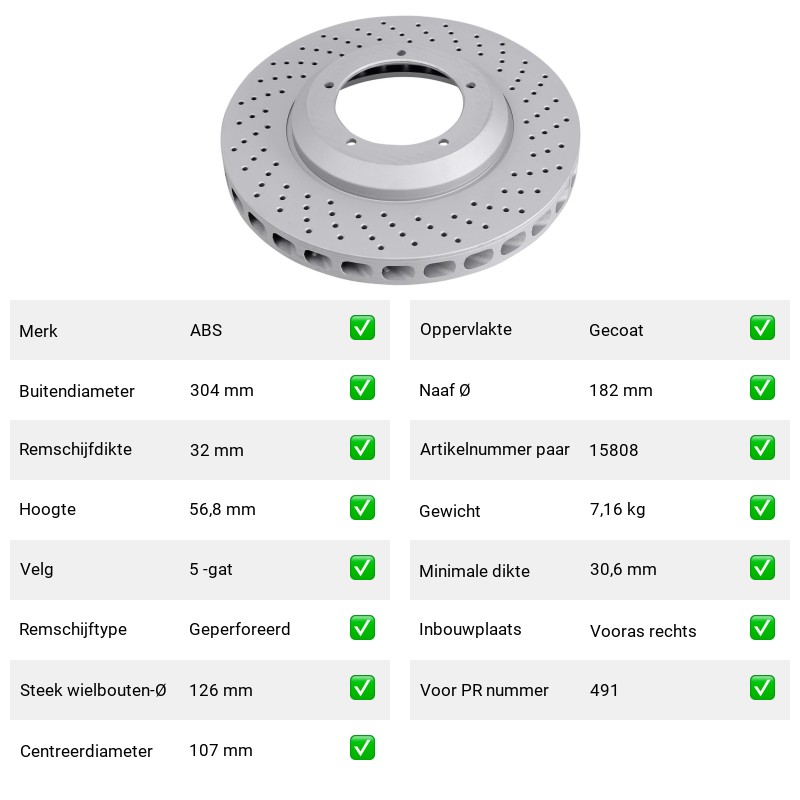 | Merk | ABS | ✅ |
|---|---|---|
| Buitendiameter | 304 mm | ✅ |
| Remschijfdikte | 32 mm | ✅ |
| Hoogte | 56,8 mm | ✅ |
| Velg | 5 -gat | ✅ |
| Remschijftype | Geperforeerd | ✅ |
| Steek wielbouten-Ø | 126 mm | ✅ |
| Centreerdiameter | 107 mm | ✅ |

| Oppervlakte | Gecoat | ✅ |
|---|---|---|
| Naaf Ø | 182 mm | ✅ |
| Artikelnummer paar | 15808 | ✅ |
| Gewicht | 7,16 kg | ✅ |
| Minimale dikte | 30,6 mm | ✅ |
| Inbouwplaats | Vooras rechts | ✅ |
| Voor PR nummer | 491 | ✅ |